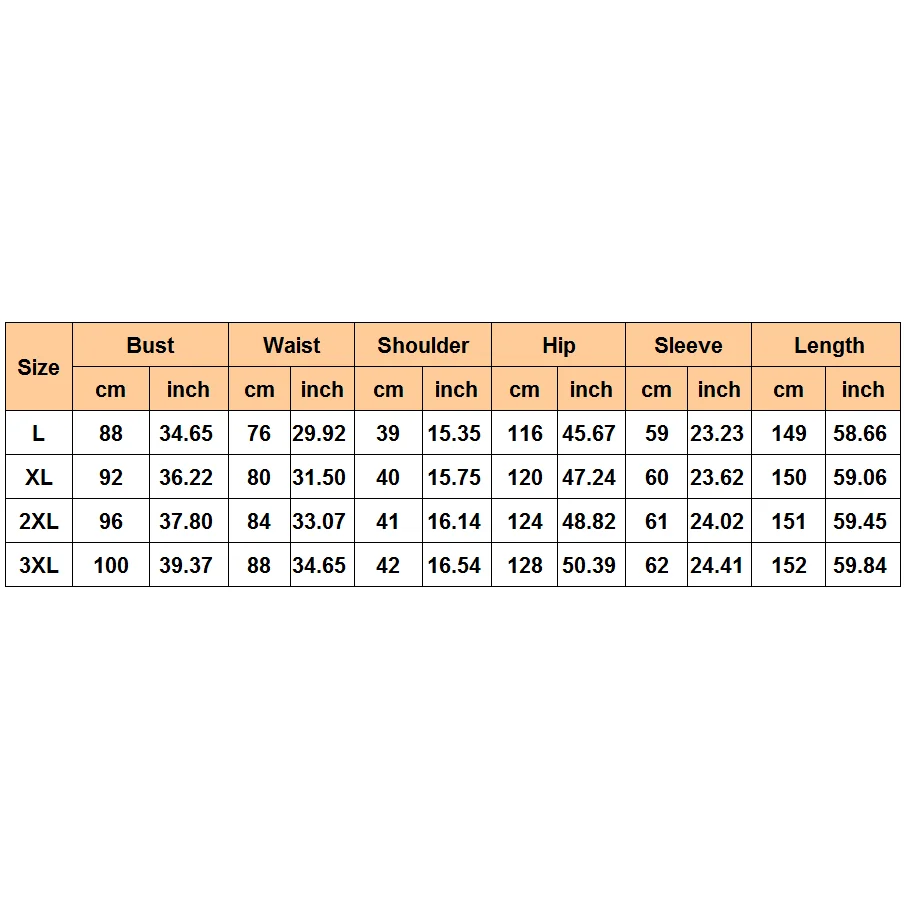 | Size | Bust | | Waist | | Shoulder | | Hip | | Sleeve | | Length | |
|---|---|---|---|---|---|---|---|---|---|---|---|---|
| | cm | inch | cm | inch | cm | inch | cm | inch | cm | inch | cm | inch |
| L | 88 | 34.65 | 76 | 29.92 | 39 | 15.35 | 116 | 45.67 | 59 | 23.23 | 149 | 58.66 |
| XL | 92 | 36.22 | 80 | 31.50 | 40 | 15.75 | 120 | 47.24 | 60 | 23.62 | 150 | 59.06 |
| 2XL | 96 | 37.80 | 84 | 33.07 | 41 | 16.14 | 124 | 48.82 | 61 | 24.02 | 151 | 59.45 |
| 3XL | 100 | 39.37 | 88 | 34.65 | 42 | 16.54 | 128 | 50.39 | 62 | 24.41 | 152 | 59.84 |